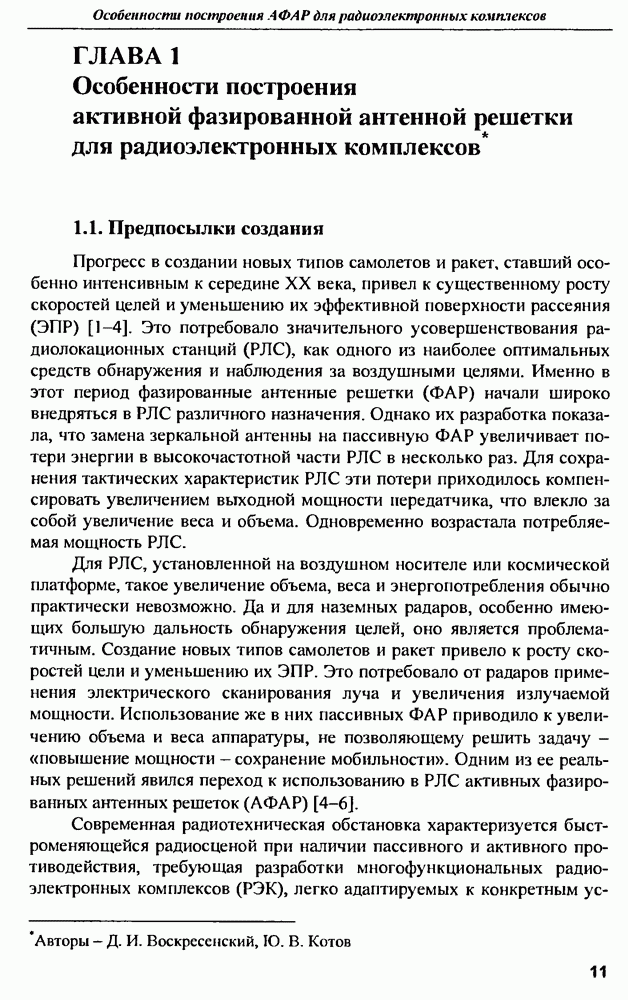 Особенности построения АФАР для радиоэлектронных комплексов

ГЛАВА 1
Особенности построения активной фазированной антенной решетки для радиоэлектронных комплексов*

1.1. Предпосылки создания

Прогресс в создании новых типов самолетов и ракет, ставший особенно интенсивным к середине XX века, привел к существенному росту скоростей целей и уменьшению их эффективной поверхности рассеяния (ЭПР) [1–4]. Это потребовало значительного усовершенствования радиолокационных станций (РЛС), как одного из наиболее оптимальных средств обнаружения и наблюдения за воздушными целями. Именно в этот период фазированные антенные решетки (ФАР) начали широко внедряться в РЛС различного назначения. Однако их разработка показала, что замена зеркальной антенны на пассивную ФАР увеличивает потери энергии в высокочастотной части РЛС в несколько раз. Для сохранения тактических характеристик РЛС эти потери приходилось компенсировать увеличением выходной мощности передатчика, что влекло за собой увеличение веса и объема. Одновременно возрастала потребляемая мощность РЛС.

Для РЛС, установленной на воздушном носителе или космической платформе, такое увеличение объема, веса и энергопотребления обычно практически невозможно. Да и для наземных радаров, особенно имеющих большую дальность обнаружения целей, оно является проблематичным. Создание новых типов самолетов и ракет привело к росту скоростей цели и уменьшению их ЭПР. Это потребовало от радаров применения электрического сканирования луча и увеличения излучаемой мощности. Использование же в них пассивных ФАР приводило к увеличению объема и веса аппаратуры, не позволяющему решить задачу – «повышение мощности – сохранение мобильности». Одним из ее реальных решений явился переход к использованию в РЛС активных фазированных антенных решеток (АФАР) [4–6].

Современная радиотехническая обстановка характеризуется быстроменяющейся радиосценой при наличии пассивного и активного противодействия, требующая разработки многофункциональных радиоэлектронных комплексов (РЭК), легко адаптируемых к конкретным ус-

*Авторы – Д. И. Воскресенский, Ю. В. Котов

11